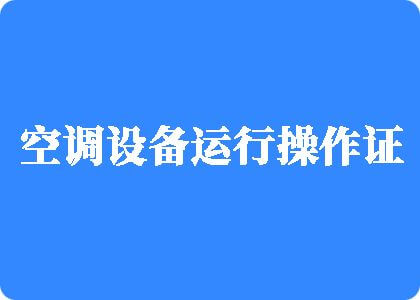 空调设备运行操作证